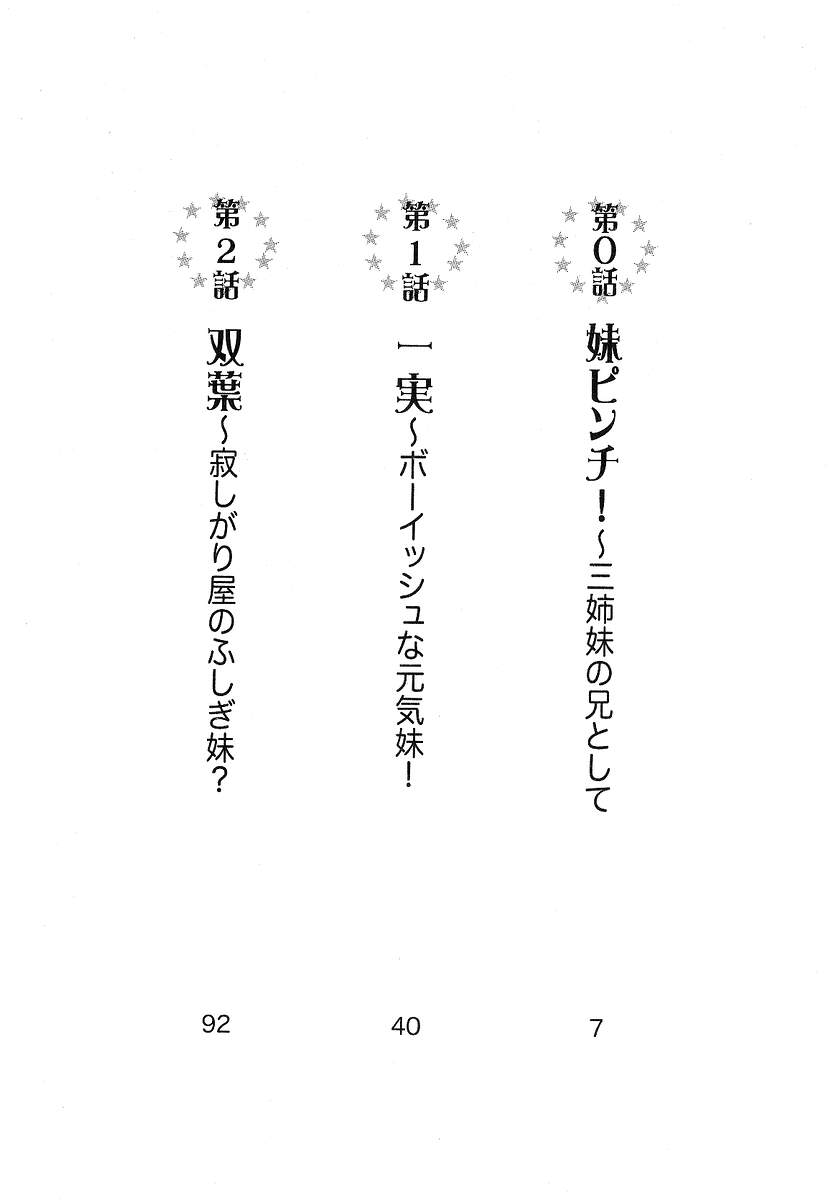 第0話
妹ピンチ!~三姉妹の兄として
7

第1話
一実~ボーイッシュな元気妹!
40

第2話
双葉~寂しがり屋のふしぎ妹?
92